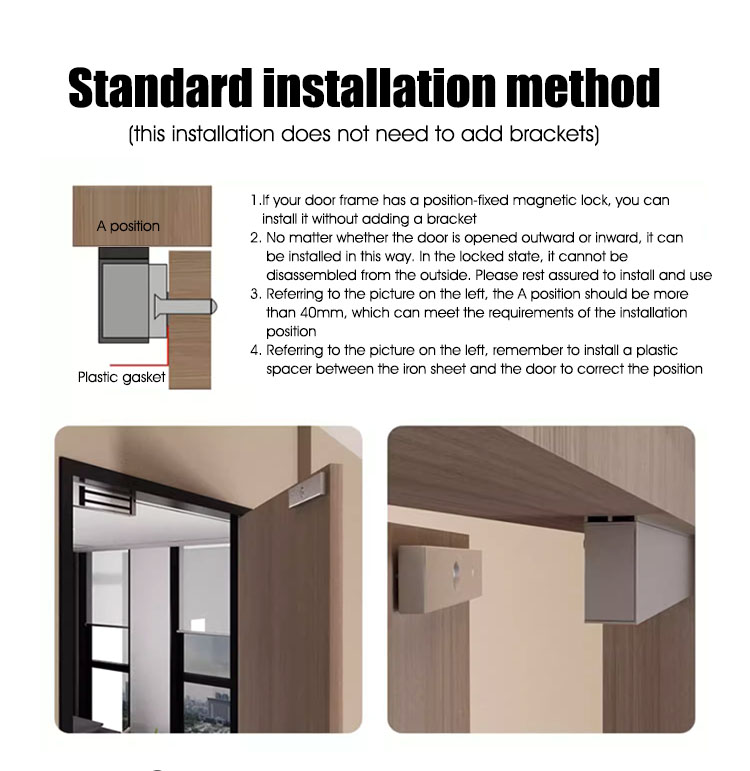 Standard installation method
(this installation does not need to add brackets)

A position

Plastic gasket

1.If your door frame has a position-fixed magnetic lock, you can install it without adding a bracket
2. No matter whether the door is opened outward or inward, it can be installed in this way. In the locked state, it cannot be disassembled from the outside. Please rest assured to install and use
3. Referring to the picture on the left, the A position should be more than 40mm, which can meet the requirements of the installation position
4. Referring to the picture on the left, remember to install a plastic spacer between the iron sheet and the door to correct the position